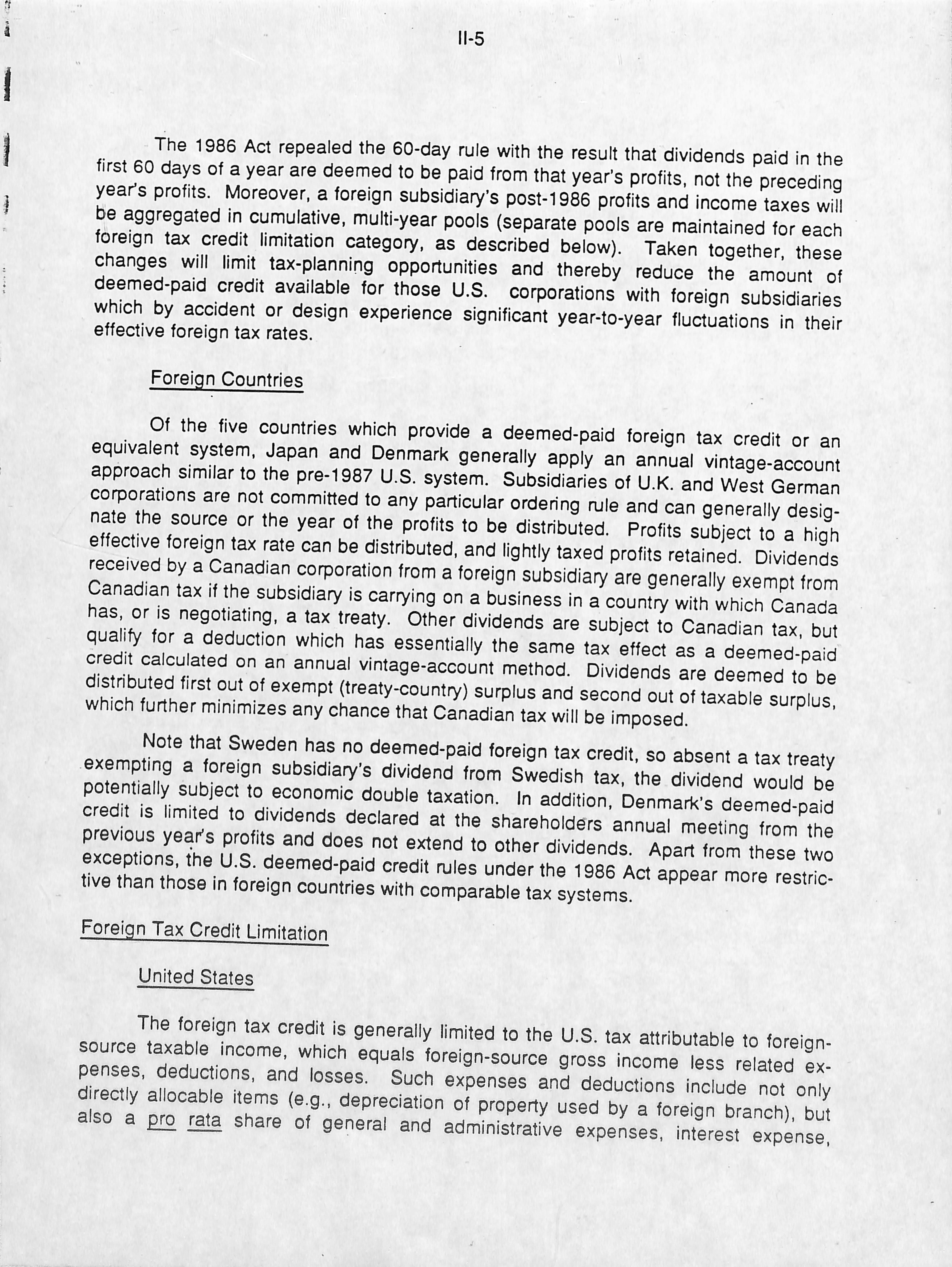 II-5

The 1986 Act repealed the 60-day rule with the result that dividends paid in the first 60 days of a year are deemed to be paid from that year's profits, not the preceding year's profits. Moreover, a foreign subsidiary's post-1986 profits and income taxes will be aggregated in cumulative, multi-year pools (separate pools are maintained for each foreign tax credit limitation category, as described below). Taken together, these changes will limit tax-planning opportunities and thereby reduce the amount of deemed-paid credit available for those U.S. corporations with foreign subsidiaries which by accident or design experience significant year-to-year fluctuations in their effective foreign tax rates.

Foreign Countries

Of the five countries which provide a deemed-paid foreign tax credit or an equivalent system, Japan and Denmark generally apply an annual vintage-account approach similar to the pre-1987 U.S. system. Subsidiaries of U.K. and West German corporations are not committed to any particular ordering rule and can generally designate the source or the year of the profits to be distributed. Profits subject to a high effective foreign tax rate can be distributed, and lightly taxed profits retained. Dividends received by a Canadian corporation from a foreign subsidiary are generally exempt from Canadian tax if the subsidiary is carrying on a business in a country with which Canada has, or is negotiating, a tax treaty. Other dividends are subject to Canadian tax, but qualify for a deduction which has essentially the same tax effect as a deemed-paid credit calculated on an annual vintage-account method. Dividends are deemed to be distributed first out of exempt (treaty-country) surplus and second out of taxable surplus, which further minimizes any chance that Canadian tax will be imposed.

Note that Sweden has no deemed-paid foreign tax credit, so absent a tax treaty exempting a foreign subsidiary's dividend from Swedish tax, the dividend would be potentially subject to economic double taxation. In addition, Denmark's deemed-paid credit is limited to dividends declared at the shareholders annual meeting from the previous year's profits and does not extend to other dividends. Apart from these two exceptions, the U.S. deemed-paid credit rules under the 1986 Act appear more restrictive than those in foreign countries with comparable tax systems.

Foreign Tax Credit Limitation

United States

The foreign tax credit is generally limited to the U.S. tax attributable to foreign-source taxable income, which equals foreign-source gross income less related expenses, deductions, and losses. Such expenses and deductions include not only directly allocable items (e.g., depreciation of property used by a foreign branch), but also a pro rata share of general and administrative expenses, interest expense,